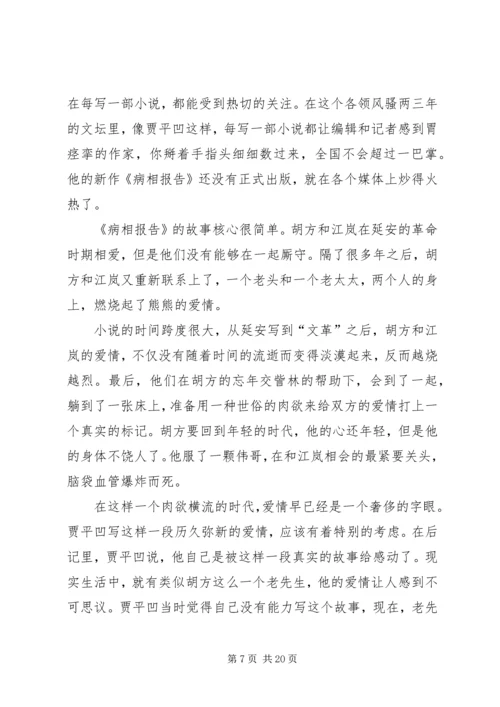 在每写一部小说，都能受到热切的关注。在这个各领风骚两三年的文坛里，像贾平凹这样，每写一部小说都让编辑和记者感到胃痉挛的作家，你掰着手指头细细数过来，全国不会超过一巴掌。他的新作《病相报告》还没有正式出版，就在各个媒体上炒得火热了。

《病相报告》的故事核心很简单。胡方和江岚在延安的革命时期相爱，但是他们没有能够在一起厮守。隔了很多年之后，胡方和江岚又重新联系上了，一个老头和一个老太太，两个人的身上，燃烧起了熊熊的爱情。

小说的时间跨度很大，从延安写到“文革”之后，胡方和江岚的爱情，不仅没有随着时间的流逝而变得淡漠起来，反而越烧越烈。最后，他们在胡方的忘年交訾林的帮助下，会到了一起，躺到了一张床上，准备用一种世俗的肉欲来给双方的爱情打上一个真实的标记。胡方要回到年轻的时代，他的心还年轻，但是他的身体不饶人了。他服了一颗伟哥，在和江岚相会的最紧要关头，脑袋血管爆炸而死。

在这样一个肉欲横流的时代，爱情早已经是一个奢侈的字眼。贾平凹写这样一段历久弥新的爱情，应该有着特别的考虑。在后记里，贾平凹说，他自己是被这样一段真实的故事给感动了。现实生活中，就有类似胡方这么一个老先生，他的爱情让人感到不可思议。贾平凹当时觉得自己没有能力写这个故事，现在，老先

第 7 页 共 20 页